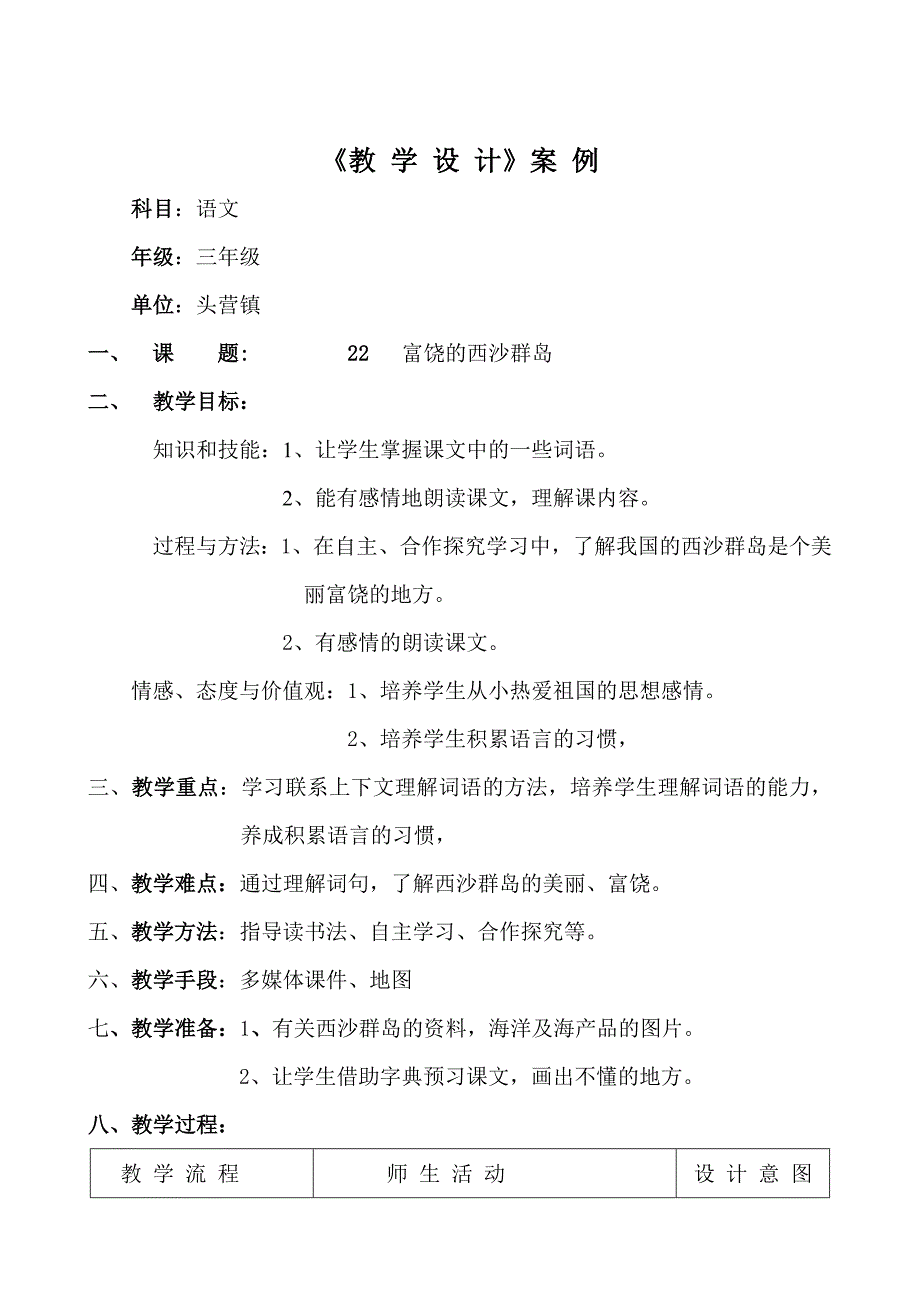 《教 学 设 计》案 例

科目：语文

年级：三年级

单位：头营镇

一、 课 题： 22 富饶的西沙群岛

二、 教学目标：

知识和技能：1、让学生掌握课文中的一些词语。

2、能有感情地朗读课文，理解课内容。

过程与方法：1、在自主、合作探究学习中，了解我国的西沙群岛是个美丽富饶的地方。

2、有感情的朗读课文。

情感、态度与价值观：1、培养学生从小热爱祖国的思想感情。

2、培养学生积累语言的习惯，

三、教学重点：学习联系上下文理解词语的方法，培养学生理解词语的能力，养成积累语言的习惯，

四、教学难点：通过理解词句，了解西沙群岛的美丽、富饶。

五、教学方法：指导读书法、自主学习、合作探究等。

六、教学手段：多媒体课件、地图

七、教学准备：1、有关西沙群岛的资料，海洋及海产品的图片。

2、让学生借助字典预习课文，画出不懂的地方。

八、教学过程：

| 教 学 流 程 | 师 生 活 动 | 设 计 意 图 |
|---|---|---|